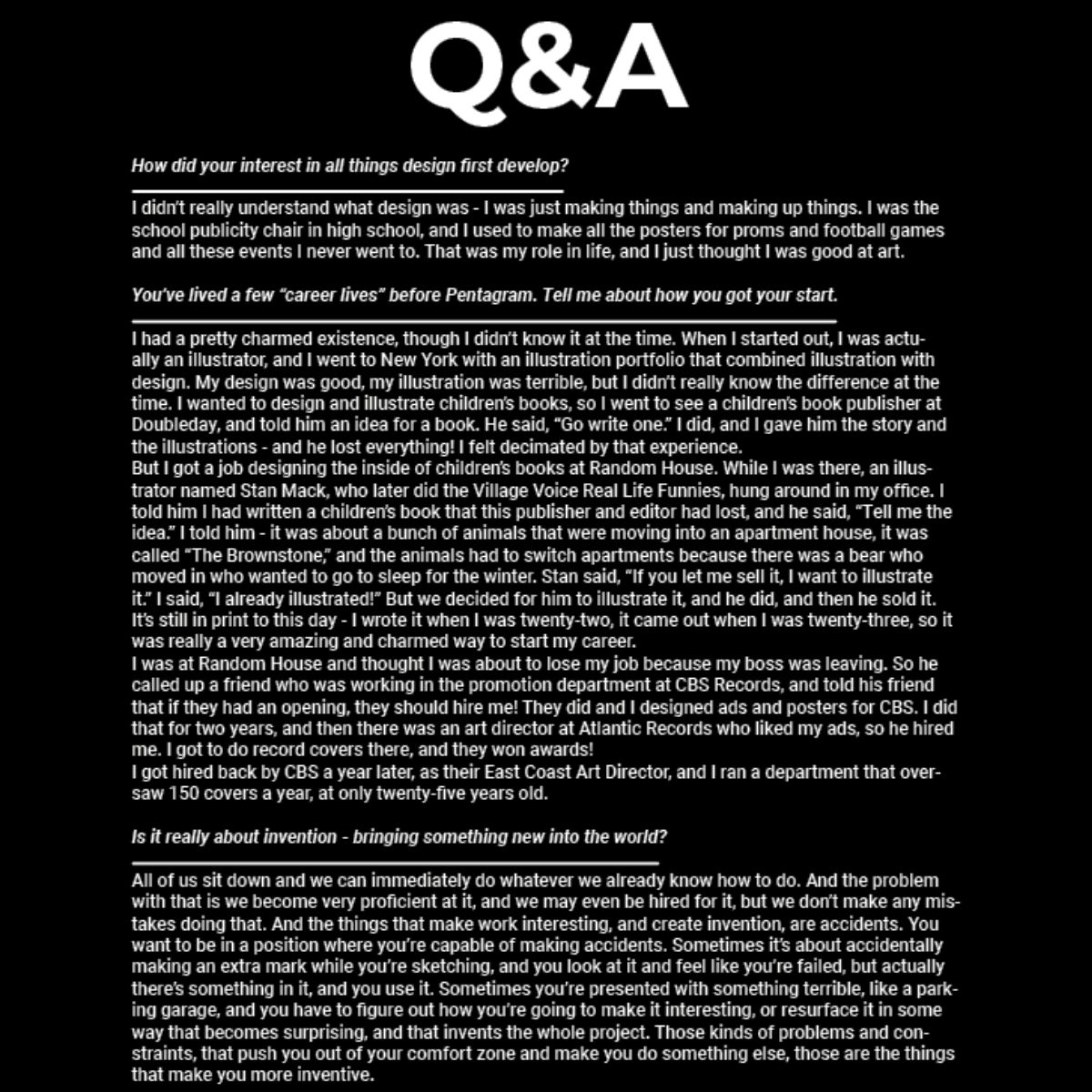 Q&A

How did your interest in all things design first develop?

I didn't really understand what design was - I was just making things and making up things. I was the school publicity chair in high school, and I used to make all the posters for proms and football games and all these events I never went to. That was my role in life, and I just thought I was good at art.

You've lived a few "career lives" before Pentagram. Tell me about how you got your start.

I had a pretty charmed existence, though I didn't know it at the time. When I started out, I was actually an illustrator, and I went to New York with an illustration portfolio that combined illustration with design. My design was good, my illustration was terrible, but I didn't really know the difference at the time. I wanted to design and illustrate children's books, so I went to see a children's book publisher at Doubleday, and told him an idea for a book. He said, "Go write one." I did, and I gave him the story and the illustrations - and he lost everything! I felt decimated by that experience.
But I got a job designing the inside of children's books at Random House. While I was there, an illustrator named Stan Mack, who later did the Village Voice Real Life Funnies, hung around in my office. I told him I had written a children's book that this publisher and editor had lost, and he said, "Tell me the idea." I told him - it was about a bunch of animals that were moving into an apartment house, it was called "The Brownstone," and the animals had to switch apartments because there was a bear who moved in who wanted to go to sleep for the winter. Stan said, "If you let me sell it, I want to illustrate it." I said, "I already illustrated!" But we decided for him to illustrate it, and he did, and then he sold it. It's still in print to this day - I wrote it when I was twenty-two, it came out when I was twenty-three, so it was really a very amazing and charmed way to start my career.
I was at Random House and thought I was about to lose my job because my boss was leaving. So he called up a friend who was working in the promotion department at CBS Records, and told his friend that if they had an opening, they should hire me! They did and I designed ads and posters for CBS. I did that for two years, and then there was an art director at Atlantic Records who liked my ads, so he hired me. I got to do record covers there, and they won awards!
I got hired back by CBS a year later, as their East Coast Art Director, and I ran a department that oversaw 150 covers a year, at only twenty-five years old.

Is it really about invention - bringing something new into the world?

All of us sit down and we can immediately do whatever we already know how to do. And the problem with that is we become very proficient at it, and we may even be hired for it, but we don't make any mistakes doing that. And the things that make work interesting, and create invention, are accidents. You want to be in a position where you're capable of making accidents. Sometimes it's about accidentally making an extra mark while you're sketching, and you look at it and feel like you're failed, but actually there's something in it, and you use it. Sometimes you're presented with something terrible, like a parking garage, and you have to figure out how you're going to make it interesting, or resurface it in some way that becomes surprising, and that invents the whole project. Those kinds of problems and constraints, that push you out of your comfort zone and make you do something else, those are the things that make you more inventive.